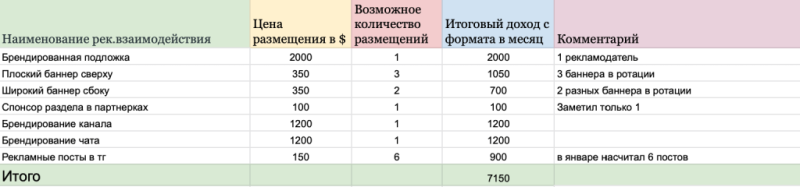 | Наименование рек.взаимодействия | Цена размещения в $ | Возможное количество размещений | Итоговый доход с формата в месяц | Комментарий |
|---|---|---|---|---|
| Брендированная подложка | 2000 | 1 | 2000 | 1 рекламодатель |
| Плоский баннер сверху | 350 | 3 | 1050 | 3 баннера в ротации |
| Широкий баннер сбоку | 350 | 2 | 700 | 2 разных баннера в ротации |
| Спонсор раздела в партнерках | 100 | 1 | 100 | Заметил только 1 |
| Брендирование канала | 1200 | 1 | 1200 | |
| Брендирование чата | 1200 | 1 | 1200 | |
| Рекламные посты в тг | 150 | 6 | 900 | в январе насчитал 6 постов |
| Итого | | | 7150 | |